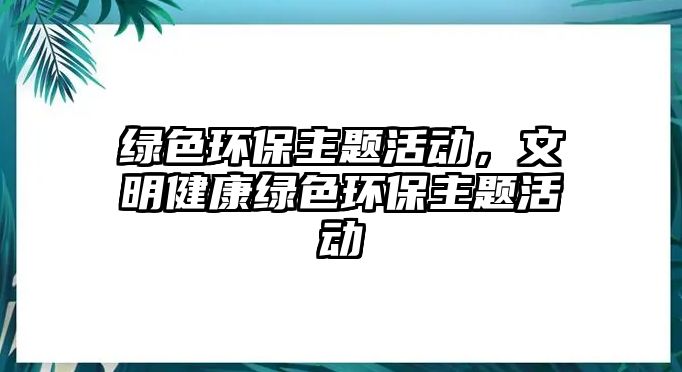 绿色环保主题活动，文明健康绿色环保主题活动